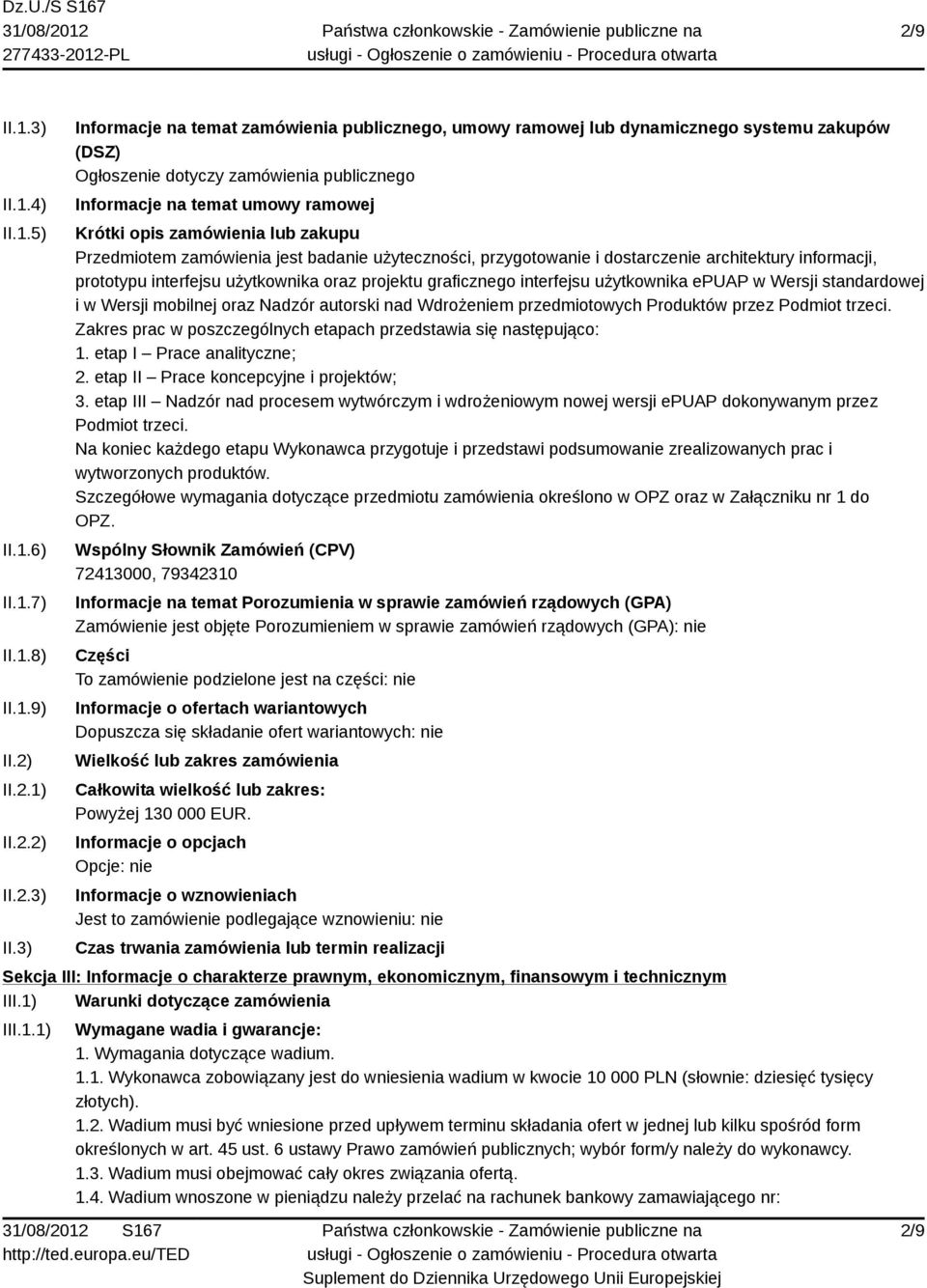 Dz.U./S S167
31/08/2012
277433-2012-PL

Państwa członkowskie - Zamówienie publiczne na usługi - Ogłoszenie o zamówieniu - Procedura otwarta

2/9

II.1.3) Informacje na temat zamówienia publicznego, umowy ramowej lub dynamicznego systemu zakupów (DSZ)
Ogłoszenie dotyczy zamówienia publicznego

II.1.4) Informacje na temat umowy ramowej

II.1.5) Krótki opis zamówienia lub zakupu
Przedmiotem zamówienia jest badanie użyteczności, przygotowanie i dostarczenie architektury informacji, prototypu interfejsu użytkownika oraz projektu graficznego interfejsu użytkownika ePUAP w Wersji standardowej i w Wersji mobilnej oraz Nadzór autorski nad Wdrożeniem przedmiotowych Produktów przez Podmiot trzeci.
Zakres prac w poszczególnych etapach przedstawia się następująco:
1. etap I – Prace analityczne;
2. etap II – Prace koncepcyjne i projektów;
3. etap III – Nadzór nad procesem wytwórczym i wdrożeniowym nowej wersji ePUAP dokonywanym przez Podmiot trzeci.
Na koniec każdego etapu Wykonawca przygotuje i przedstawi podsumowanie zrealizowanych prac i wytworzonych produktów.
Szczegółowe wymagania dotyczące przedmiotu zamówienia określono w OPZ oraz w Załączniku nr 1 do OPZ.

II.1.6) Wspólny Słownik Zamówień (CPV)
72413000, 79342310

II.1.7) Informacje na temat Porozumienia w sprawie zamówień rządowych (GPA)
Zamówienie jest objęte Porozumieniem w sprawie zamówień rządowych (GPA): nie

II.1.8) Części
To zamówienie podzielone jest na części: nie

II.1.9) Informacje o ofertach wariantowych
Dopuszcza się składanie ofert wariantowych: nie

II.2) Wielkość lub zakres zamówienia

II.2.1) Całkowita wielkość lub zakres:
Powyżej 130 000 EUR.

II.2.2) Informacje o opcjach
Opcje: nie

II.2.3) Informacje o wznowieniach
Jest to zamówienie podlegające wznowieniu: nie

II.3) Czas trwania zamówienia lub termin realizacji

Sekcja III: Informacje o charakterze prawnym, ekonomicznym, finansowym i technicznym

III.1) Warunki dotyczące zamówienia

III.1.1) Wymagane wadia i gwarancje:
1. Wymagania dotyczące wadium.
1.1. Wykonawca zobowiązany jest do wniesienia wadium w kwocie 10 000 PLN (słownie: dziesięć tysięcy złotych).
1.2. Wadium musi być wniesione przed upływem terminu składania ofert w jednej lub kilku spośród form określonych w art. 45 ust. 6 ustawy Prawo zamówień publicznych; wybór form/y należy do wykonawcy.
1.3. Wadium musi obejmować cały okres związania ofertą.
1.4. Wadium wnoszone w pieniądzu należy przelać na rachunek bankowy zamawiającego nr:

31/08/2012 S167
http://ted.europa.eu/TED

Państwa członkowskie - Zamówienie publiczne na usługi - Ogłoszenie o zamówieniu - Procedura otwarta
Suplement do Dziennika Urzędowego Unii Europejskiej

2/9